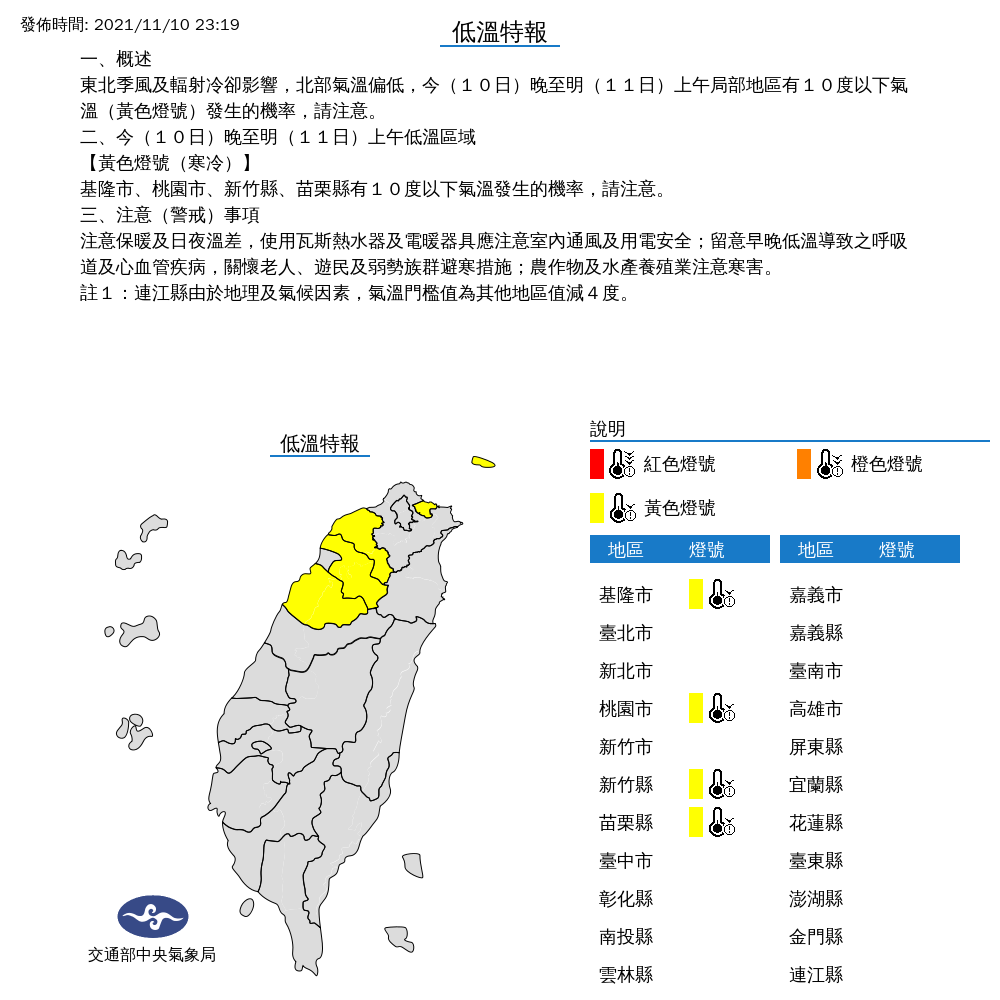 發佈時間: 2021/11/10 23:19

低溫特報

一、概述
東北季風及輻射冷卻影響，北部氣溫偏低，今（１０日）晚至明（１１日）上午局部地區有１０度以下氣溫（黃色燈號）發生的機率，請注意。
二、今（１０日）晚至明（１１日）上午低溫區域
【黃色燈號（寒冷）】
基隆市、桃園市、新竹縣、苗栗縣有１０度以下氣溫發生的機率，請注意。
三、注意（警戒）事項
注意保暖及日夜溫差，使用瓦斯熱水器及電暖器具應注意室內通風及用電安全；留意早晚低溫導致之呼吸道及心血管疾病，關懷老人、遊民及弱勢族群避寒措施；農作物及水產養殖業注意寒害。
註１：連江縣由於地理及氣候因素，氣溫門檻值為其他地區值減４度。

低溫特報

交通部中央氣象局

說明
紅色燈號
橙色燈號
黃色燈號

| 地區 | 燈號 |
|---|---|
| 基隆市 | |
| 臺北市 | |
| 新北市 | |
| 桃園市 | |
| 新竹市 | |
| 新竹縣 | |
| 苗栗縣 | |
| 臺中市 | |
| 彰化縣 | |
| 南投縣 | |
| 雲林縣 | |

| 地區 | 燈號 |
|---|---|
| 嘉義市 | |
| 嘉義縣 | |
| 臺南市 | |
| 高雄市 | |
| 屏東縣 | |
| 宜蘭縣 | |
| 花蓮縣 | |
| 臺東縣 | |
| 澎湖縣 | |
| 金門縣 | |
| 連江縣 | |